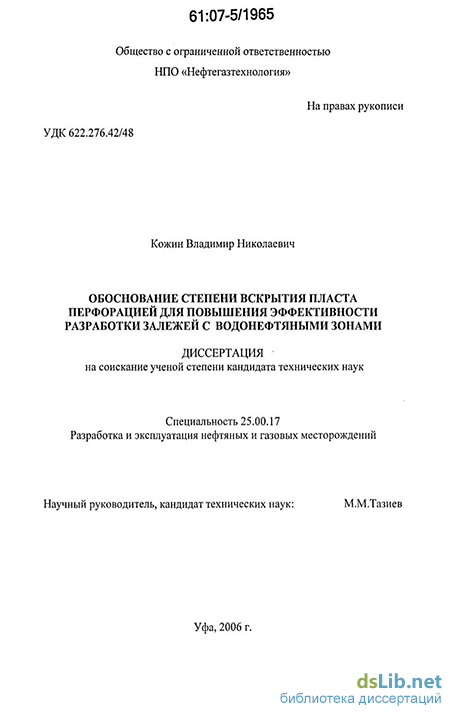 61:07-5/1965

Общество с ограниченной ответственностью

НПО «Нефтегазтехнология»

На правах рукописи

УДК 622.276.42/48

Кожин Владимир Николаевич

ОБОСНОВАНИЕ СТЕПЕНИ ВСКРЫТИЯ ПЛАСТА ПЕРФОРАЦИЕЙ ДЛЯ ПОВЫШЕНИЯ ЭФФЕКТИВНОСТИ РАЗРАБОТКИ ЗАЛЕЖЕЙ С ВОДОНЕФТЯНЫМИ ЗОНАМИ

ДИССЕРТАЦИЯ
на соискание ученой степени кандидата технических наук

Специальность 25.00.17
Разработка и эксплуатация нефтяных и газовых месторождений

Научный руководитель, кандидат технических наук: М.М.Тазиев

Уфа, 2006 г.

dsLib.net
библиотека диссертаций